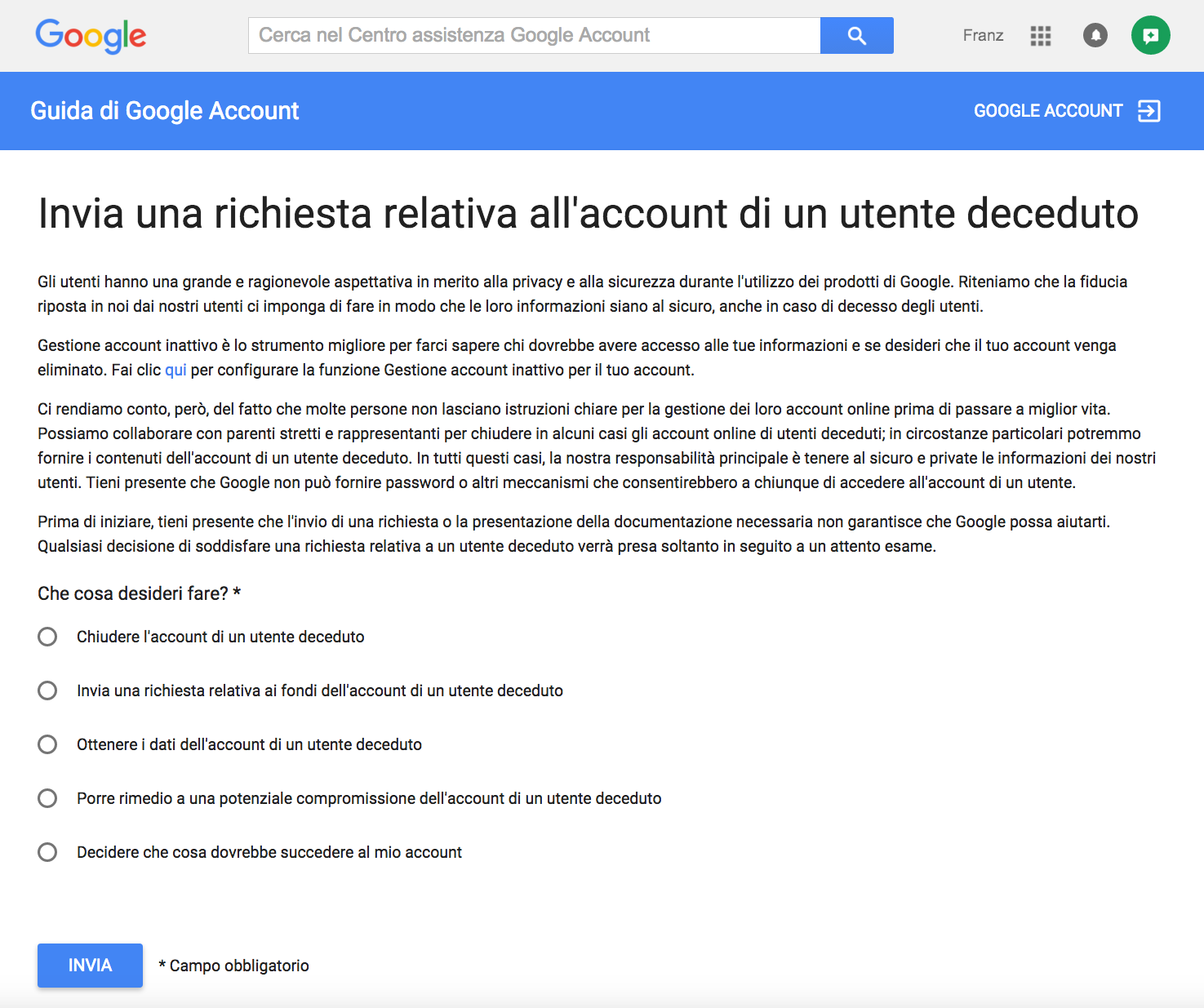 Google

Cerca nel Centro assistenza Google Account

Franz

Guida di Google Account

GOOGLE ACCOUNT

Invia una richiesta relativa all'account di un utente deceduto

Gli utenti hanno una grande e ragionevole aspettativa in merito alla privacy e alla sicurezza durante l'utilizzo dei prodotti di Google. Riteniamo che la fiducia riposta in noi dai nostri utenti ci imponga di fare in modo che le loro informazioni siano al sicuro, anche in caso di decesso degli utenti.

Gestione account inattivo è lo strumento migliore per farci sapere chi dovrebbe avere accesso alle tue informazioni e se desideri che il tuo account venga eliminato. Fai clic qui per configurare la funzione Gestione account inattivo per il tuo account.

Ci rendiamo conto, però, del fatto che molte persone non lasciano istruzioni chiare per la gestione dei loro account online prima di passare a miglior vita. Possiamo collaborare con parenti stretti e rappresentanti per chiudere in alcuni casi gli account online di utenti deceduti; in circostanze particolari potremmo fornire i contenuti dell'account di un utente deceduto. In tutti questi casi, la nostra responsabilità principale è tenere al sicuro e private le informazioni dei nostri utenti. Tieni presente che Google non può fornire password o altri meccanismi che consentirebbero a chiunque di accedere all'account di un utente.

Prima di iniziare, tieni presente che l'invio di una richiesta o la presentazione della documentazione necessaria non garantisce che Google possa aiutarti. Qualsiasi decisione di soddisfare una richiesta relativa a un utente deceduto verrà presa soltanto in seguito a un attento esame.

Che cosa desideri fare? *

Chiudere l'account di un utente deceduto

Invia una richiesta relativa ai fondi dell'account di un utente deceduto

Ottenere i dati dell'account di un utente deceduto

Porre rimedio a una potenziale compromissione dell'account di un utente deceduto

Decidere che cosa dovrebbe succedere al mio account

INVIA

* Campo obbligatorio